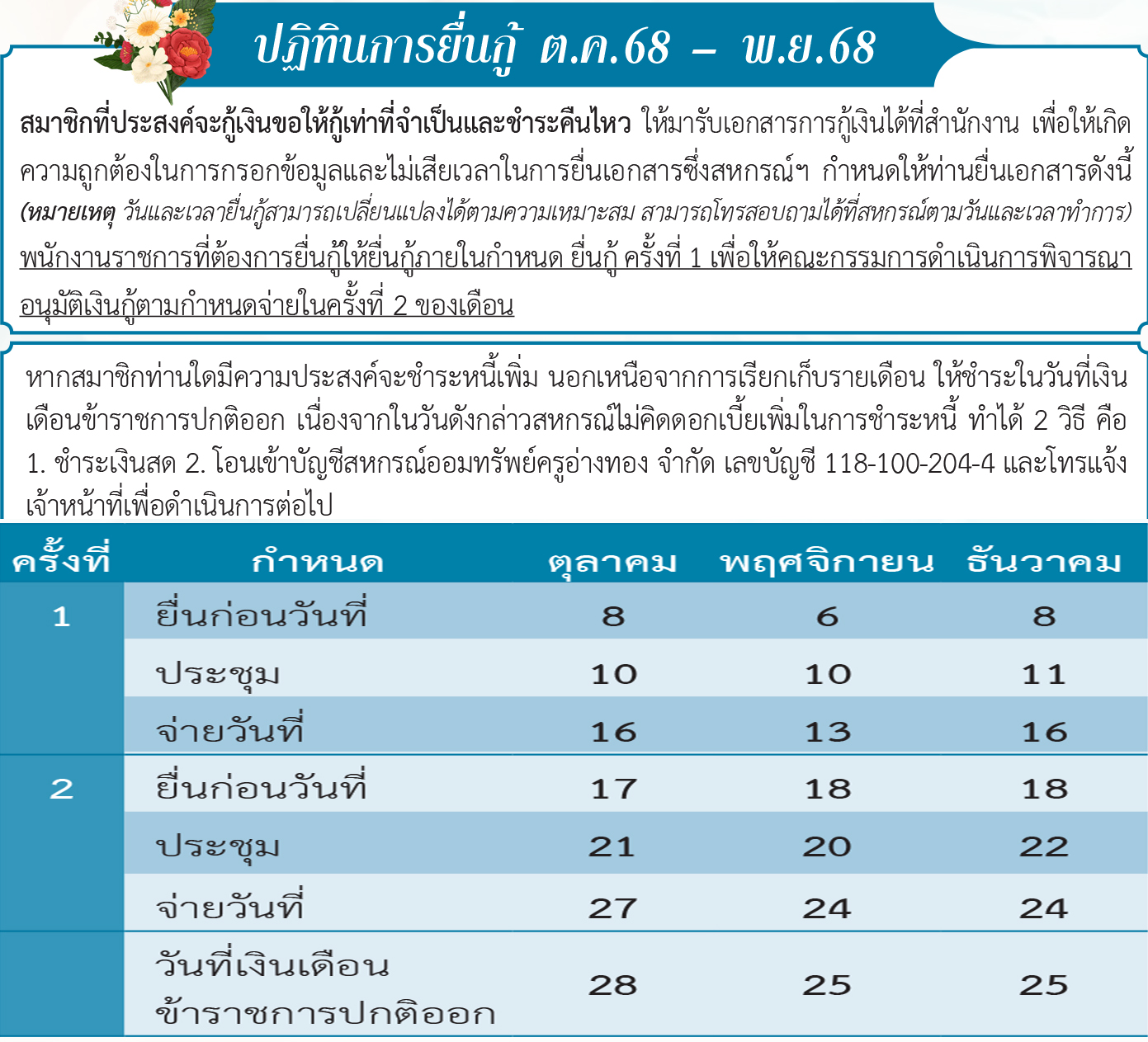 ปฏิทินการยื่นกู้ ต.ค.68 – พ.ย.68

สมาชิกที่ประสงค์จะกู้เงินขอให้กู้เท่าที่จำเป็นและชำระคืนไหว ให้มารับเอกสารการกู้เงินได้ที่สำนักงาน เพื่อให้เกิดความถูกต้องในการกรอกข้อมูลและไม่เสียเวลาในการยื่นเอกสารซึ่งสหกรณ์ฯ กำหนดให้ท่านยื่นเอกสารดังนี้ (หมายเหตุ วันและเวลายื่นกู้สามารถเปลี่ยนแปลงได้ตามความเหมาะสม สามารถโทรสอบถามได้ที่สหกรณ์ตามวันและเวลาทำการ) พนักงานราชการที่ต้องการยื่นกู้ให้ยื่นกู้ภายในกำหนด ยื่นกู้ ครั้งที่ 1 เพื่อให้คณะกรรมการดำเนินการพิจารณาอนุมัติเงินกู้ตามกำหนดจ่ายในครั้งที่ 2 ของเดือน

หากสมาชิกท่านใดมีความประสงค์จะชำระหนี้เพิ่ม นอกเหนือจากการเรียกเก็บรายเดือน ให้ชำระในวันที่เงินเดือนข้าราชการปกติออก เนื่องจากในวันดังกล่าวสหกรณ์ไม่คิดดอกเบี้ยเพิ่มในการชำระหนี้ ทำได้ 2 วิธี คือ 1. ชำระเงินสด 2. โอนเข้าบัญชีสหกรณ์ออมทรัพย์ครูอ่างทอง จำกัด เลขบัญชี 118-100-204-4 และโทรแจ้งเจ้าหน้าที่เพื่อดำเนินการต่อไป

| ครั้งที่ | กำหนด | ตุลาคม | พฤศจิกายน | ธันวาคม |
|---|---|---|---|---|
| 1 | ยื่นก่อนวันที่ | 8 | 6 | 8 |
| | ประชุม | 10 | 10 | 11 |
| | จ่ายวันที่ | 16 | 13 | 16 |
| 2 | ยื่นก่อนวันที่ | 17 | 18 | 18 |
| | ประชุม | 21 | 20 | 22 |
| | จ่ายวันที่ | 27 | 24 | 24 |
| | วันที่เงินเดือนข้าราชการปกติออก | 28 | 25 | 25 |